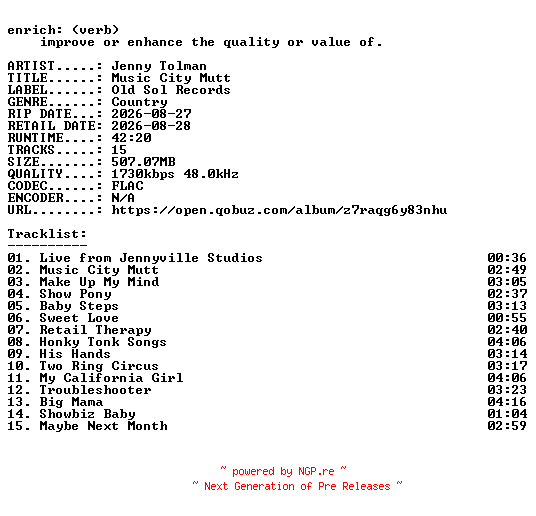 enrich: (verb)
improve or enhance the quality or value of.

ARTIST.....: Jenny Tolman
TITLE......: Music City Mutt
LABEL......: Old Sol Records
GENRE......: Country
RIP DATE...: 2026-08-27
RETAIL DATE: 2026-08-28
RUNTIME....: 42:20
TRACKS.....: 15
SIZE.......: 507.07MB
QUALITY....: 1730kbps 48.0kHz
CODEC......: FLAC
ENCODER....: N/A
URL........: https://open.qobuz.com/album/z7raqg6y83nhu

Tracklist:
----------

| | |
|---|---|
| 01. Live from Jennyville Studios | 00:36 |
| 02. Music City Mutt | 02:49 |
| 03. Make Up My Mind | 03:05 |
| 04. Show Pony | 02:37 |
| 05. Baby Steps | 03:13 |
| 06. Sweet Love | 00:55 |
| 07. Retail Therapy | 02:40 |
| 08. Honky Tonk Songs | 04:06 |
| 09. His Hands | 03:14 |
| 10. Two Ring Circus | 03:17 |
| 11. My California Girl | 04:06 |
| 12. Troubleshooter | 03:23 |
| 13. Big Mama | 04:16 |
| 14. Showbiz Baby | 01:04 |
| 15. Maybe Next Month | 02:59 |

~ powered by NGP.re ~
~ Next Generation of Pre Releases ~